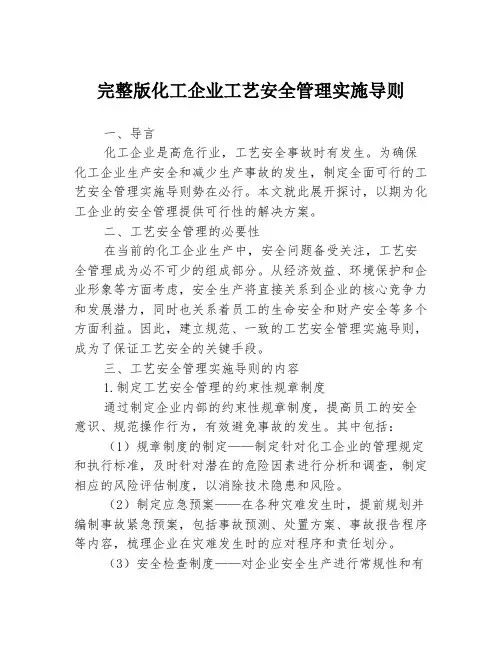 完整版化工企业工艺安全管理实施导则

一、导言

化工企业是高危行业，工艺安全事故时有发生。为确保化工企业生产安全和减少生产事故的发生，制定全面可行的工艺安全管理实施导则势在必行。本文就此展开探讨，以期为化工企业的安全管理提供可行性的解决方案。

二、工艺安全管理的必要性

在当前的化工企业生产中，安全问题备受关注，工艺安全管理成为必不可少的组成部分。从经济效益、环境保护和企业形象等方面考虑，安全生产将直接关系到企业的核心竞争力和发展潜力，同时也关系着员工的生命安全和财产安全等多个方面利益。因此，建立规范、一致的工艺安全管理实施导则，成为了保证工艺安全的关键手段。

三、工艺安全管理实施导则的内容

1.制定工艺安全管理的约束性规章制度

通过制定企业内部的约束性规章制度，提高员工的安全意识、规范操作行为，有效避免事故的发生。其中包括：

（1）规章制度的制定——制定针对化工企业的管理规定和执行标准，及时针对潜在的危险因素进行分析和调查，制定相应的风险评估制度，以消除技术隐患和风险。

（2）制定应急预案——在各种灾难发生时，提前规划并编制事故紧急预案，包括事故预测、处置方案、事故报告程序等内容，梳理企业在灾难发生时的应对程序和责任划分。

（3）安全检查制度——对企业安全生产进行常规性和有